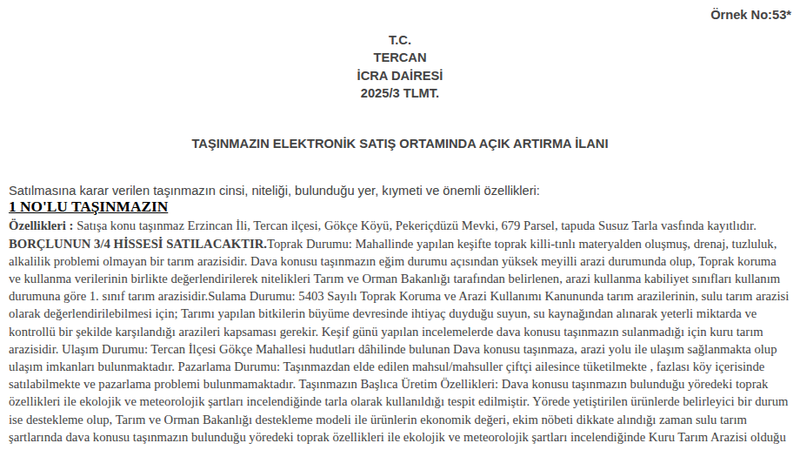 Örnek No:53*

T.C.
TERCAN
İCRA DAİRESİ
2025/3 TLMT.

TAŞINMAZIN ELEKTRONİK SATIŞ ORTAMINDA AÇIK ARTIRMA İLANI

Satılmasına karar verilen taşınmazın cinsi, niteliği, bulunduğu yer, kıymeti ve önemli özellikleri:

1 NO'LU TAŞINMAZIN

Özellikleri : Satışa konu taşınmaz Erzincan İli, Tercan ilçesi, Gökçe Köyü, Pekeriçdüzü Mevki, 679 Parsel, tapuda Susuz Tarla vasfında kayıtlıdır. BORÇLUNUN 3/4 HİSSESİ SATILACAKTIR.Toprak Durumu: Mahallinde yapılan keşifte toprak killi-tınlı materyalden oluşmuş, drenaj, tuzluluk, alkalilik problemi olmayan bir tarım arazisidir. Dava konusu taşınmazın eğim durumu açısından yüksek meyilli arazi durumunda olup, Toprak koruma ve kullanma verilerinin birlikte değerlendirilerek nitelikleri Tarım ve Orman Bakanlığı tarafından belirlenen, arazi kullanma kabiliyet sınıfları kullanım durumuna göre 1. sınıf tarım arazisidir.Sulama Durumu: 5403 Sayılı Toprak Koruma ve Arazi Kullanımı Kanununda tarım arazilerinin, sulu tarım arazisi olarak değerlendirilebilmesi için; Tarımı yapılan bitkilerin büyüme devresinde ihtiyaç duyduğu suyun, su kaynağından alınarak yeterli miktarda ve kontrollü bir şekilde karşılandığı arazileri kapsaması gerekir. Keşif günü yapılan incelemelerde dava konusu taşınmazın sulanmadığı için kuru tarım arazisidir. Ulaşım Durumu: Tercan İlçesi Gökçe Mahallesi hudutları dâhilinde bulunan Dava konusu taşınmaza, arazi yolu ile ulaşım sağlanmakta olup ulaşım imkanları bulunmaktadır. Pazarlama Durumu: Taşınmazdan elde edilen mahsul/mahsuller çiftçi ailesince tüketilmekte , fazlası köy içerisinde satılabilmekte ve pazarlama problemi bulunmamaktadır. Taşınmazın Başlıca Üretim Özellikleri: Dava konusu taşınmazın bulunduğu yöredeki toprak özellikleri ile ekolojik ve meteorolojik şartları incelendiğinde tarla olarak kullanıldığı tespit edilmiştir. Yörede yetiştirilen ürünlerde belirleyici bir durum ise destekleme olup, Tarım ve Orman Bakanlığı destekleme modeli ile ürünlerin ekonomik değeri, ekim nöbeti dikkate alındığı zaman sulu tarım şartlarında dava konusu taşınmazın bulunduğu yöredeki toprak özellikleri ile ekolojik ve meteorolojik şartları incelendiğinde Kuru Tarım Arazisi olduğu